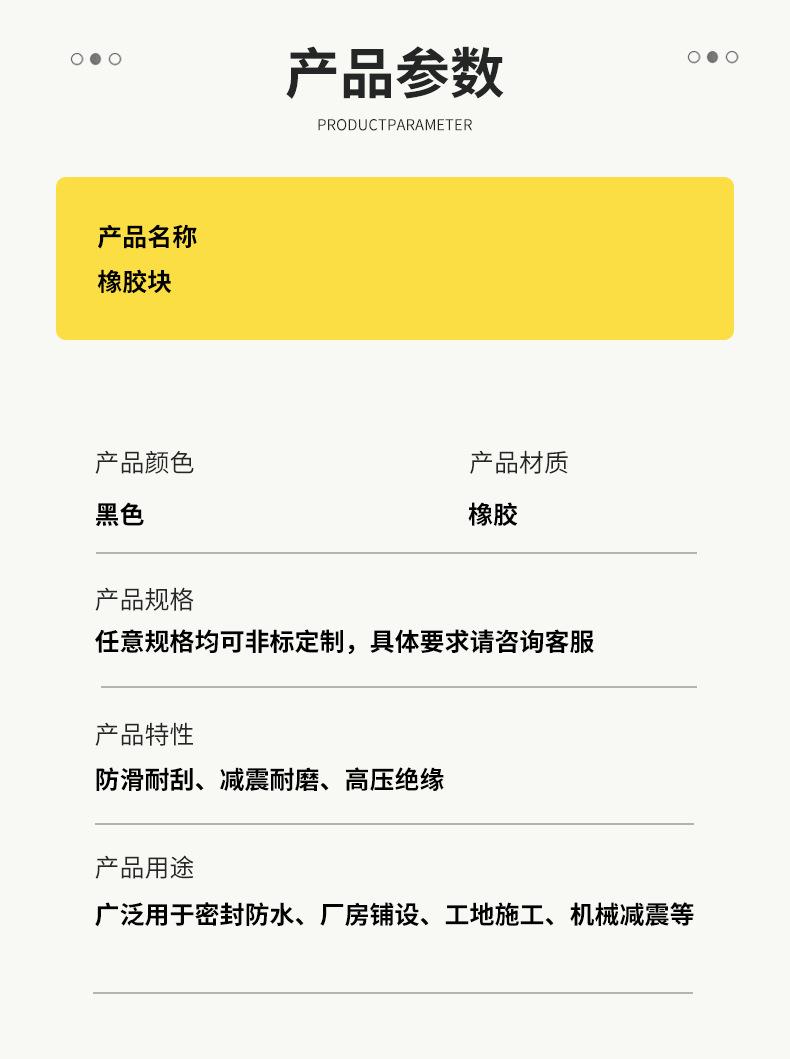 产品参数
PRODUCTPARAMETER

产品名称
橡胶块

产品颜色
黑色

产品材质
橡胶

产品规格
任意规格均可非标定制，具体要求请咨询客服

产品特性
防滑耐刮、减震耐磨、高压绝缘

产品用途
广泛用于密封防水、厂房铺设、工地施工、机械减震等